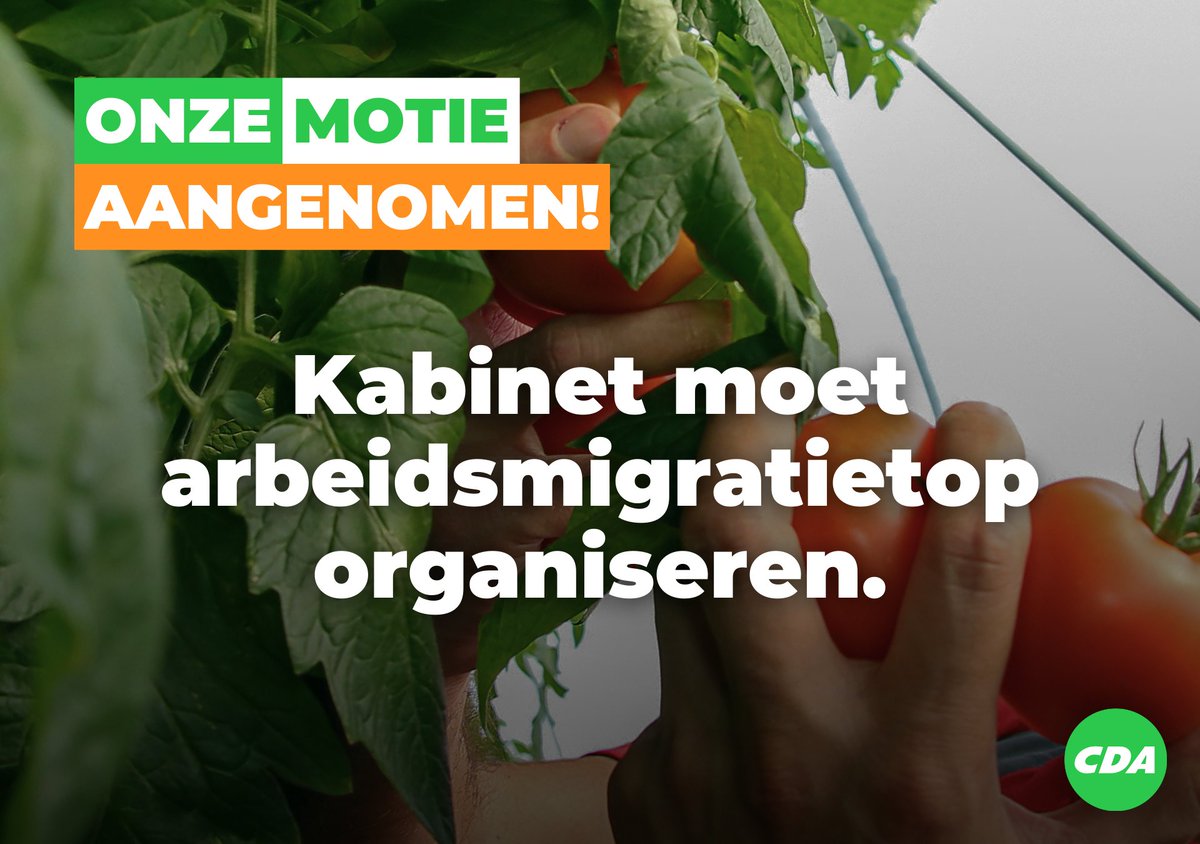 ONZE MOTIE AANGENOMEN!

Kabinet moet arbeidsmigratietop organiseren.

CDA